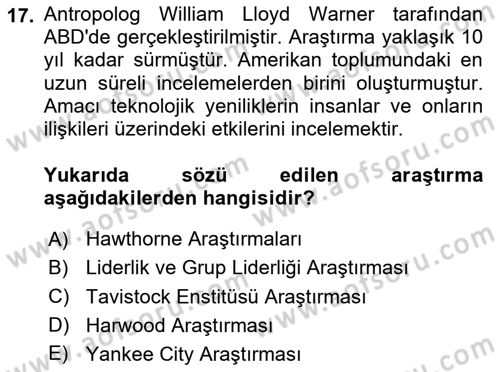 17. Antropolog William Lloyd Warner tarafından ABD'de gerçekleştirilmiştir. Araştırma yaklaşık 10 yıl kadar sürmüştür. Amerikan toplumundaki en uzun süreli incelemelerden birini oluşturmuştur. Amacı teknolojik yeniliklerin insanlar ve onların ilişkileri üzerindeki etkilerini incelemektir.

Yukarıda sözü edilen araştırma aşağıdakilerden hangisidir?

A) Hawthorne Araştırmaları
B) Liderlik ve Grup Liderliği Araştırması
C) Tavistock Enstitüsü Araştırması
D) Harwood Araştırması
E) Yankee City Araştırması

www.aofsoru.com